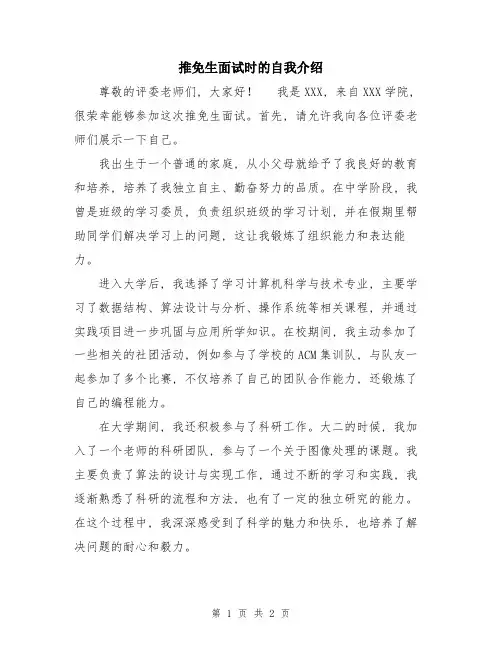 推免生面试时的自我介绍

尊敬的评委老师们，大家好！　我是XXX，来自XXX学院，很荣幸能够参加这次推免生面试。首先，请允许我向各位评委老师们展示一下自己。

我出生于一个普通的家庭，从小父母就给予了我良好的教育和培养，培养了我独立自主、勤奋努力的品质。在中学阶段，我曾是班级的学习委员，负责组织班级的学习计划，并在假期里帮助同学们解决学习上的问题，这让我锻炼了组织能力和表达能力。

进入大学后，我选择了学习计算机科学与技术专业，主要学习了数据结构、算法设计与分析、操作系统等相关课程，并通过实践项目进一步巩固与应用所学知识。在校期间，我主动参加了一些相关的社团活动，例如参与了学校的ACM集训队，与队友一起参加了多个比赛，不仅培养了自己的团队合作能力，还锻炼了自己的编程能力。

在大学期间，我还积极参与了科研工作。大二的时候，我加入了一个老师的科研团队，参与了一个关于图像处理的课题。我主要负责了算法的设计与实现工作，通过不断的学习和实践，我逐渐熟悉了科研的流程和方法，也有了一定的独立研究的能力。在这个过程中，我深深感受到了科学的魅力和快乐，也培养了解决问题的耐心和毅力。

第 1 页 共 2 页